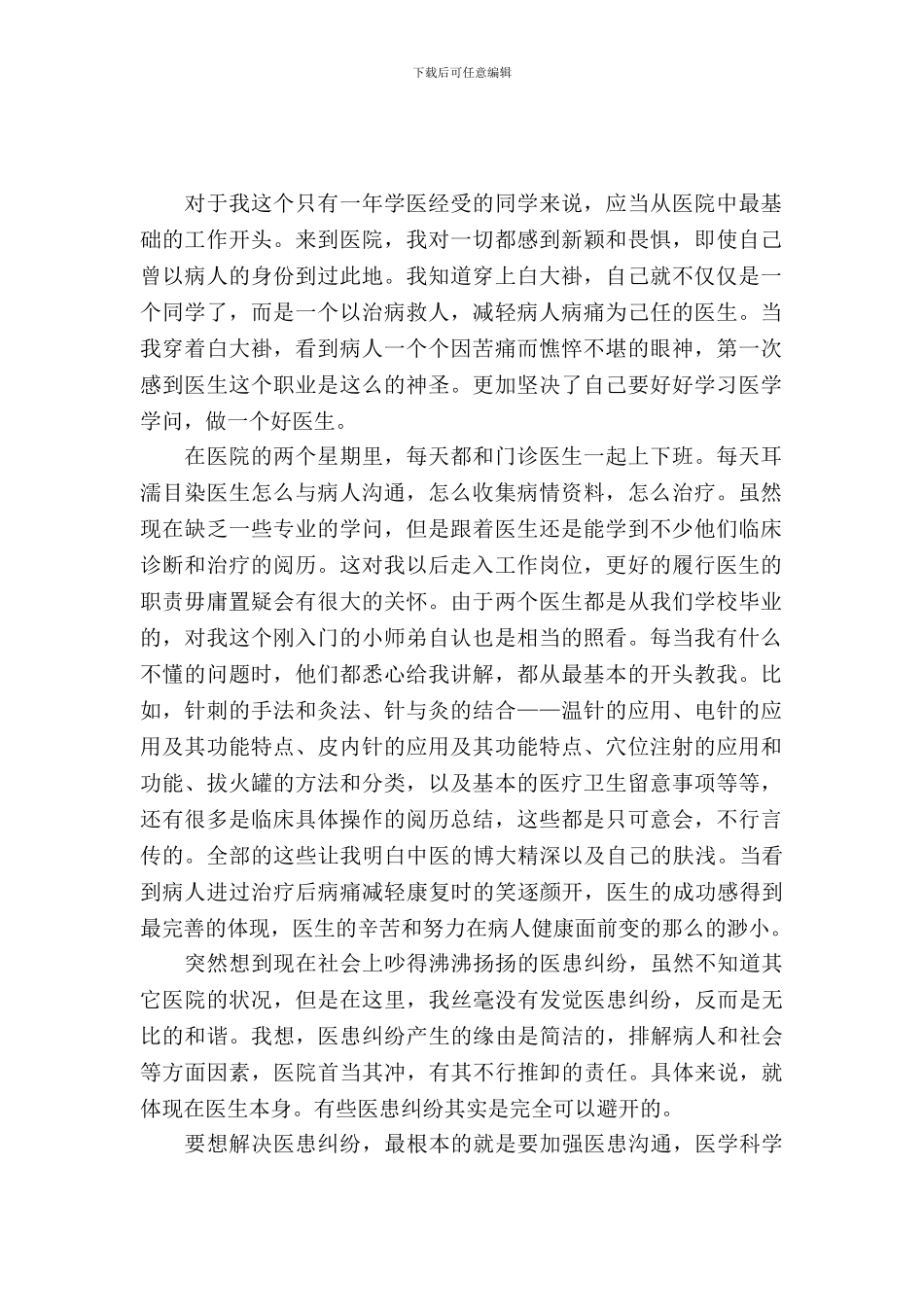 下载后可任意编辑

对于我这个只有一年学医经受的同学来说，应当从医院中最基础的工作开头。来到医院，我对一切都感到新颖和畏惧，即使自己曾以病人的身份到过此地。我知道穿上白大褂，自己就不仅仅是一个同学了，而是一个以治病救人，减轻病人病痛为己任的医生。当我穿着白大褂，看到病人一个个因苦痛而憔悴不堪的眼神，第一次感到医生这个职业是这么的神圣。更加坚决了自己要好好学习医学学问，做一个好医生。

在医院的两个星期里，每天都和门诊医生一起上下班。每天耳濡目染医生怎么与病人沟通，怎么收集病情资料，怎么治疗。虽然现在缺乏一些专业的学问，但是跟着医生还是能学到不少他们临床诊断和治疗的阅历。这对我以后走入工作岗位，更好的履行医生的职责毋庸置疑会有很大的关怀。由于两个医生都是从我们学校毕业的，对我这个刚入门的小师弟自认也是相当的照看。每当我有什么不懂的问题时，他们都悉心给我讲解，都从最基本的开头教我。比如，针刺的手法和灸法、针与灸的结合——温针的应用、电针的应用及其功能特点、皮内针的应用及其功能特点、穴位注射的应用和功能、拔火罐的方法和分类，以及基本的医疗卫生留意事项等等，还有很多是临床具体操作的阅历总结，这些都是只可意会，不行言传的。全部的这些让我明白中医的博大精深以及自己的肤浅。当看到病人进过治疗后病痛减轻康复时的笑逐颜开，医生的成功感得到最完善的体现，医生的辛苦和努力在病人健康面前变的那么的渺小。

突然想到现在社会上吵得沸沸扬扬的医患纠纷，虽然不知道其它医院的状况，但是在这里，我丝毫没有发觉医患纠纷，反而是无比的和谐。我想，医患纠纷产生的缘由是简洁的，排解病人和社会等方面因素，医院首当其冲，有其不行推卸的责任。具体来说，就体现在医生本身。有些医患纠纷其实是完全可以避开的。

要想解决医患纠纷，最根本的就是要加强医患沟通，医学科学